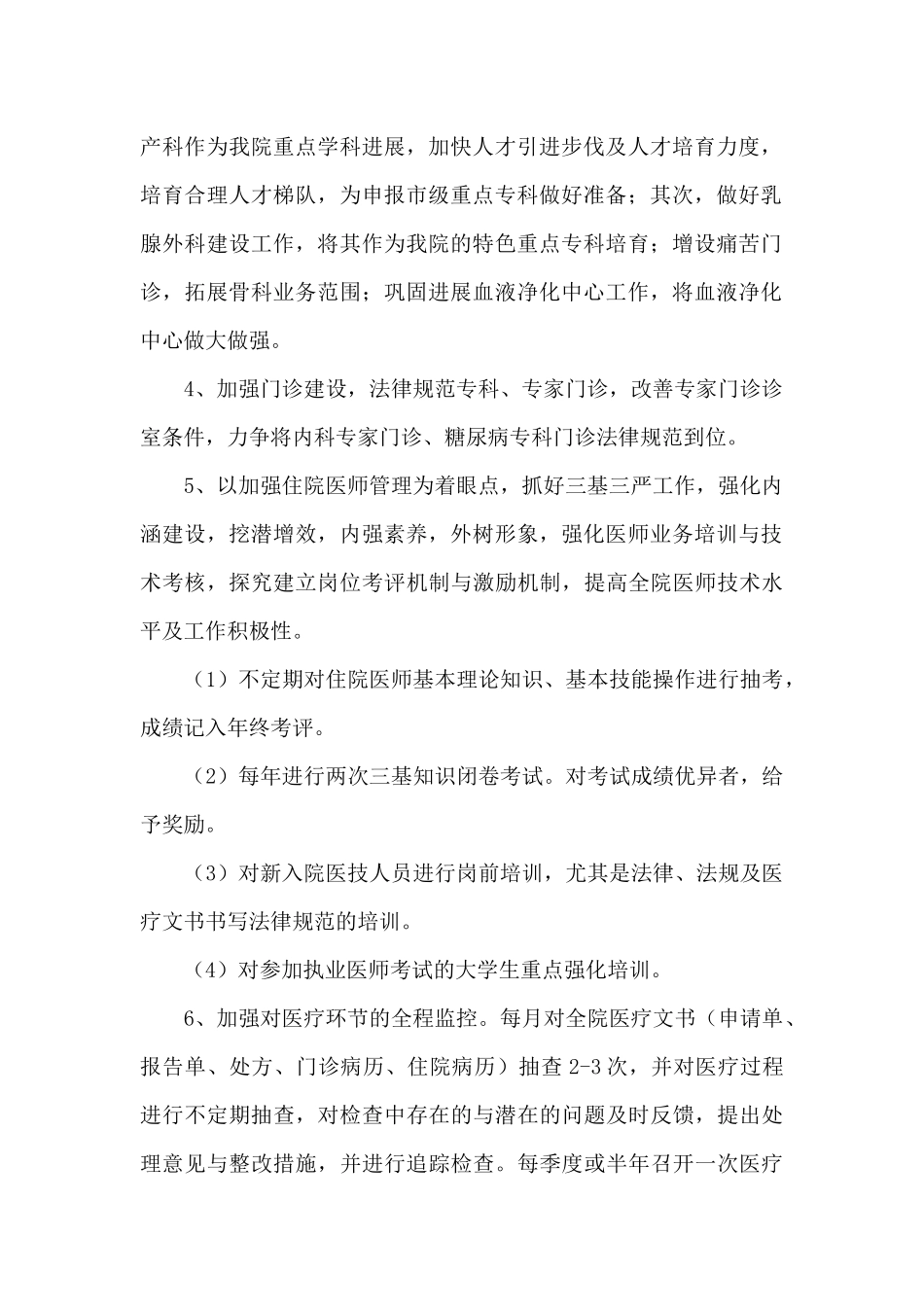 产科作为我院重点学科进展，加快人才引进步伐及人才培育力度，培育合理人才梯队，为申报市级重点专科做好准备；其次，做好乳腺外科建设工作，将其作为我院的特色重点专科培育；增设痛苦门诊，拓展骨科业务范围；巩固进展血液净化中心工作，将血液净化中心做大做强。

4、加强门诊建设，法律规范专科、专家门诊，改善专家门诊诊室条件，力争将内科专家门诊、糖尿病专科门诊法律规范到位。

5、以加强住院医师管理为着眼点，抓好三基三严工作，强化内涵建设，挖潜增效，内强素养，外树形象，强化医师业务培训与技术考核，探究建立岗位考评机制与激励机制，提高全院医师技术水平及工作积极性。

（1）不定期对住院医师基本理论知识、基本技能操作进行抽考，成绩记入年终考评。

（2）每年进行两次三基知识闭卷考试。对考试成绩优异者，给予奖励。

（3）对新入院医技人员进行岗前培训，尤其是法律、法规及医疗文书书写法律规范的培训。

（4）对参加执业医师考试的大学生重点强化培训。

6、加强对医疗环节的全程监控。每月对全院医疗文书（申请单、报告单、处方、门诊病历、住院病历）抽查 2-3 次，并对医疗过程进行不定期抽查，对检查中存在的与潜在的问题及时反馈，提出处理意见与整改措施，并进行追踪检查。每季度或半年召开一次医疗